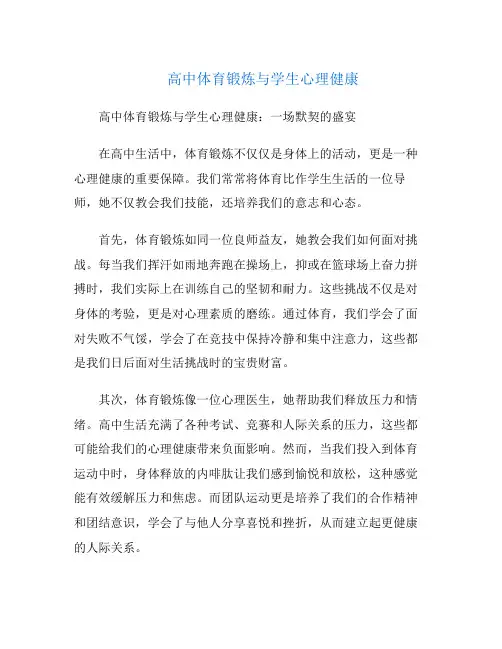 高中体育锻炼与学生心理健康

高中体育锻炼与学生心理健康：一场默契的盛宴

在高中生活中，体育锻炼不仅仅是身体上的活动，更是一种心理健康的重要保障。我们常常将体育比作学生生活的一位导师，她不仅教会我们技能，还培养我们的意志和心态。

首先，体育锻炼如同一位良师益友，她教会我们如何面对挑战。每当我们挥汗如雨地奔跑在操场上，抑或在篮球场上奋力拼搏时，我们实际上在训练自己的坚韧和耐力。这些挑战不仅是对身体的考验，更是对心理素质的磨练。通过体育，我们学会了面对失败不气馁，学会了在竞技中保持冷静和集中注意力，这些都是我们日后面对生活挑战时的宝贵财富。

其次，体育锻炼像一位心理医生，她帮助我们释放压力和情绪。高中生活充满了各种考试、竞赛和人际关系的压力，这些都可能给我们的心理健康带来负面影响。然而，当我们投入到体育运动中时，身体释放的内啡肽让我们感到愉悦和放松，这种感觉能有效缓解压力和焦虑。而团队运动更是培养了我们的合作精神和团结意识，学会了与他人分享喜悦和挫折，从而建立起更健康的人际关系。